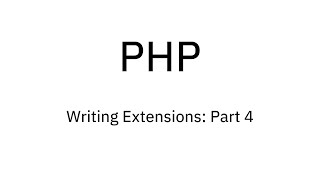 PHP

Writing Extensions: Part 4